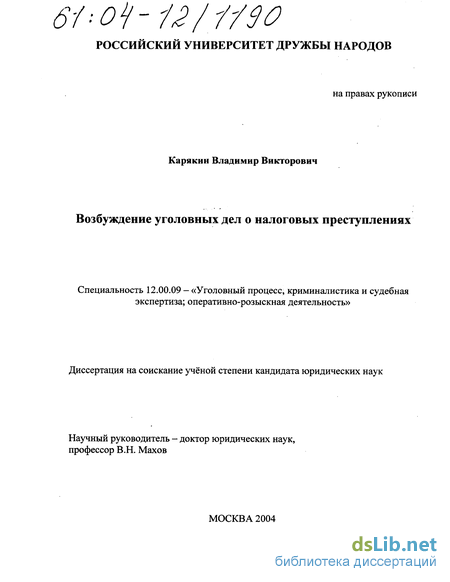 61:04-12/1190

РОССИЙСКИЙ УНИВЕРСИТЕТ ДРУЖБЫ НАРОДОВ

на правах рукописи

Карякин Владимир Викторович

Возбуждение уголовных дел о налоговых преступлениях

Специальность 12.00.09 – «Уголовный процесс, криминалистика и судебная экспертиза; оперативно-розыскная деятельность»

Диссертация на соискание учёной степени кандидата юридических наук

Научный руководитель – доктор юридических наук, профессор В.Н. Махов

МОСКВА 2004

dsLib.net
библиотека диссертаций